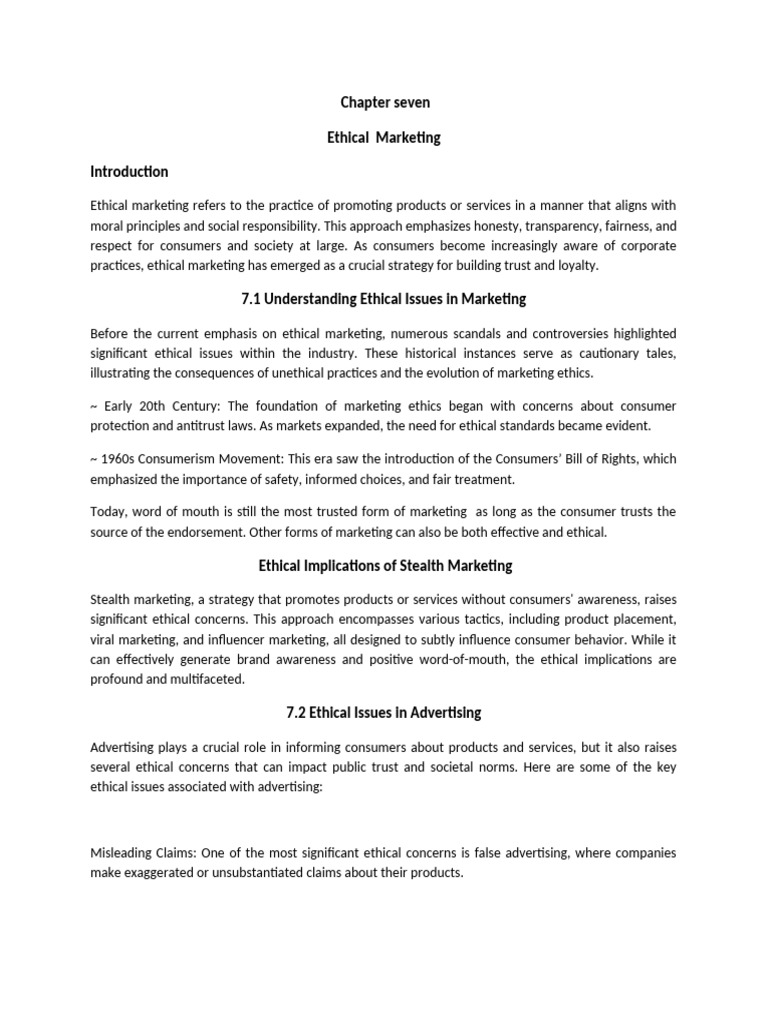 Chapter seven

Ethical Marketing

Introduction

Ethical marketing refers to the practice of promoting products or services in a manner that aligns with moral principles and social responsibility. This approach emphasizes honesty, transparency, fairness, and respect for consumers and society at large. As consumers become increasingly aware of corporate practices, ethical marketing has emerged as a crucial strategy for building trust and loyalty.

7.1 Understanding Ethical Issues in Marketing

Before the current emphasis on ethical marketing, numerous scandals and controversies highlighted significant ethical issues within the industry. These historical instances serve as cautionary tales, illustrating the consequences of unethical practices and the evolution of marketing ethics.

~ Early 20th Century: The foundation of marketing ethics began with concerns about consumer protection and antitrust laws. As markets expanded, the need for ethical standards became evident.

~ 1960s Consumerism Movement: This era saw the introduction of the Consumers' Bill of Rights, which emphasized the importance of safety, informed choices, and fair treatment.

Today, word of mouth is still the most trusted form of marketing as long as the consumer trusts the source of the endorsement. Other forms of marketing can also be both effective and ethical.

Ethical Implications of Stealth Marketing

Stealth marketing, a strategy that promotes products or services without consumers' awareness, raises significant ethical concerns. This approach encompasses various tactics, including product placement, viral marketing, and influencer marketing, all designed to subtly influence consumer behavior. While it can effectively generate brand awareness and positive word-of-mouth, the ethical implications are profound and multifaceted.

7.2 Ethical Issues in Advertising

Advertising plays a crucial role in informing consumers about products and services, but it also raises several ethical concerns that can impact public trust and societal norms. Here are some of the key ethical issues associated with advertising:

Misleading Claims: One of the most significant ethical concerns is false advertising, where companies make exaggerated or unsubstantiated claims about their products.